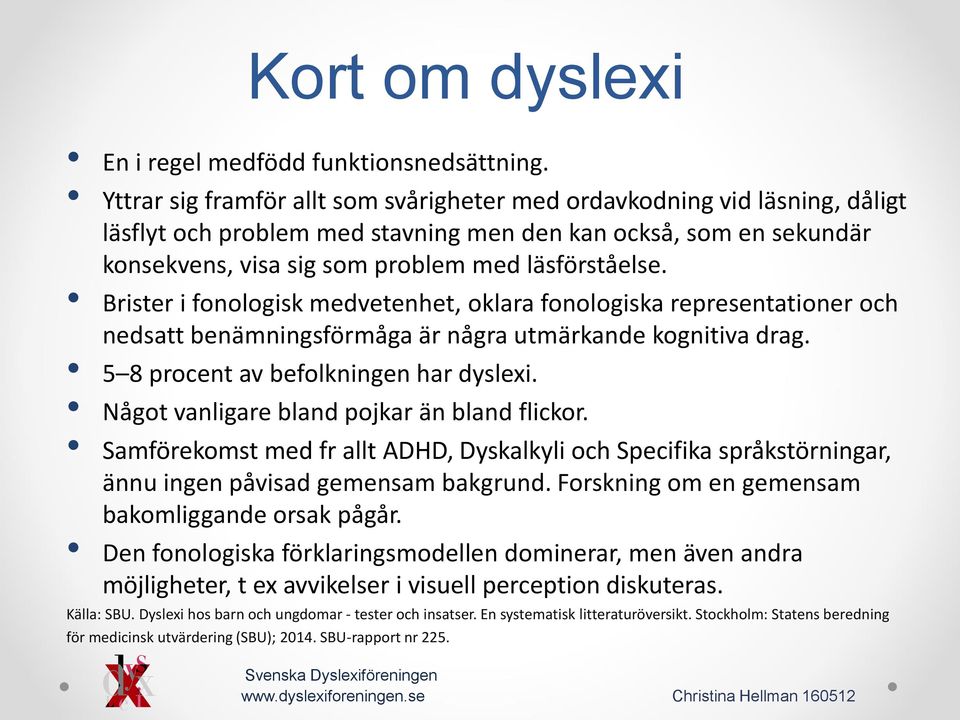 Kort om dyslexi

• En i regel medfödd funktionsnedsättning.
• Yttrar sig framför allt som svårigheter med ordavkodning vid läsning, dåligt läsflyt och problem med stavning men den kan också, som en sekundär konsekvens, visa sig som problem med läsförståelse.
• Brister i fonologisk medvetenhet, oklara fonologiska representationer och nedsatt benämningsförmåga är några utmärkande kognitiva drag.
• 5–8 procent av befolkningen har dyslexi.
• Något vanligare bland pojkar än bland flickor.
• Samförekomst med fr allt ADHD, Dyskalkyli och Specifika språkstörningar, ännu ingen påvisad gemensam bakgrund. Forskning om en gemensam bakomliggande orsak pågår.
• Den fonologiska förklaringsmodellen dominerar, men även andra möjligheter, t ex avvikelser i visuell perception diskuteras.

Källa: SBU. Dyslexi hos barn och ungdomar - tester och insatser. En systematisk litteraturöversikt. Stockholm: Statens beredning för medicinsk utvärdering (SBU); 2014. SBU-rapport nr 225.

Svenska Dyslexiföreningen
www.dyslexiforeningen.se

Christina Hellman 160512